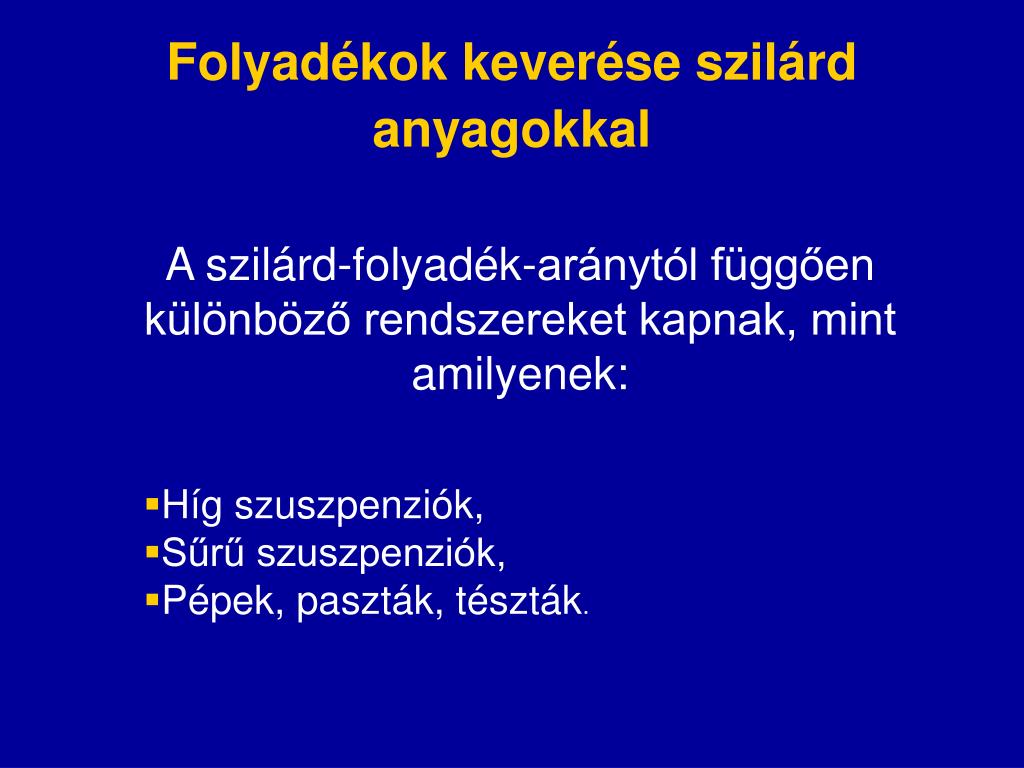 Folyadékok keverése szilárd anyagokkal

A szilárd-folyadék-aránytól függően különböző rendszereket kapnak, mint amilyenek:

▪Híg szuszpenziók,
▪Sűrű szuszpenziók,
▪Pépek, paszták, tészták.